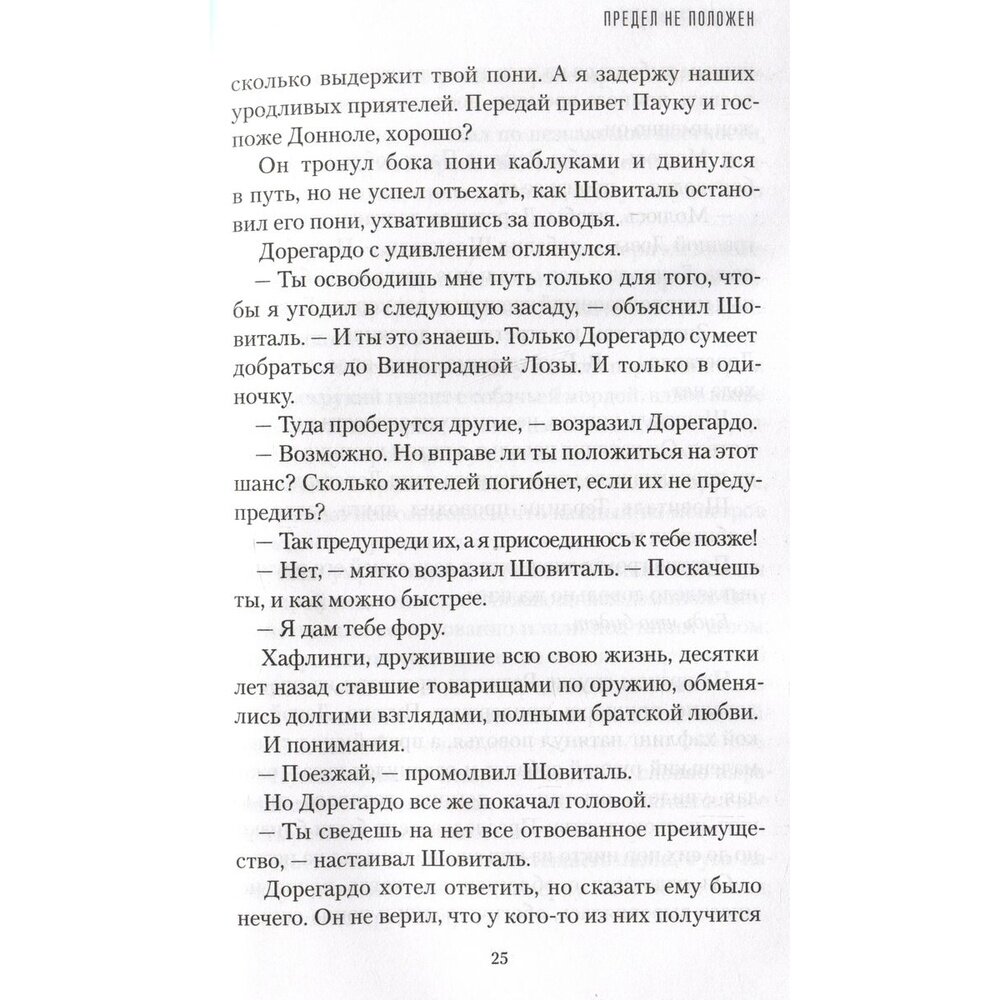 ПРЕДЕЛ НЕ ПОЛОЖЕН

сколько выдержит твой пони. А я задержу наших уродливых приятелей. Передай привет Пауку и госпоже Донноле, хорошо?

Он тронул бока пони каблуками и двинулся в путь, но не успел отъехать, как Шовиталь остановил его пони, ухватившись за поводья.

Дорегардо с удивлением оглянулся.

— Ты освободишь мне путь только для того, чтобы я угодил в следующую засаду, — объяснил Шовиталь. — И ты это знаешь. Только Дорегардо сумеет добраться до Виноградной Лозы. И только в одиночку.

— Туда проберутся другие, — возразил Дорегардо.

— Возможно. Но вправе ли ты положиться на этот шанс? Сколько жителей погибнет, если их не предупредить?

— Так предупреди их, а я присоединюсь к тебе позже!

— Нет, — мягко возразил Шовиталь. — Поскачешь ты, и как можно быстрее.

— Я дам тебе фору.

Хафлинги, дружившие всю свою жизнь, десятки лет назад ставшие товарищами по оружию, обменялись долгими взглядами, полными братской любви. И понимания.

— Поезжай, — промолвил Шовиталь.

Но Дорегардо все же покачал головой.

— Ты сведешь на нет все отвоеванное преимущество, — настаивал Шовиталь.

Дорегардо хотел ответить, но сказать ему было нечего. Он не верил, что у кого-то из них получится

25